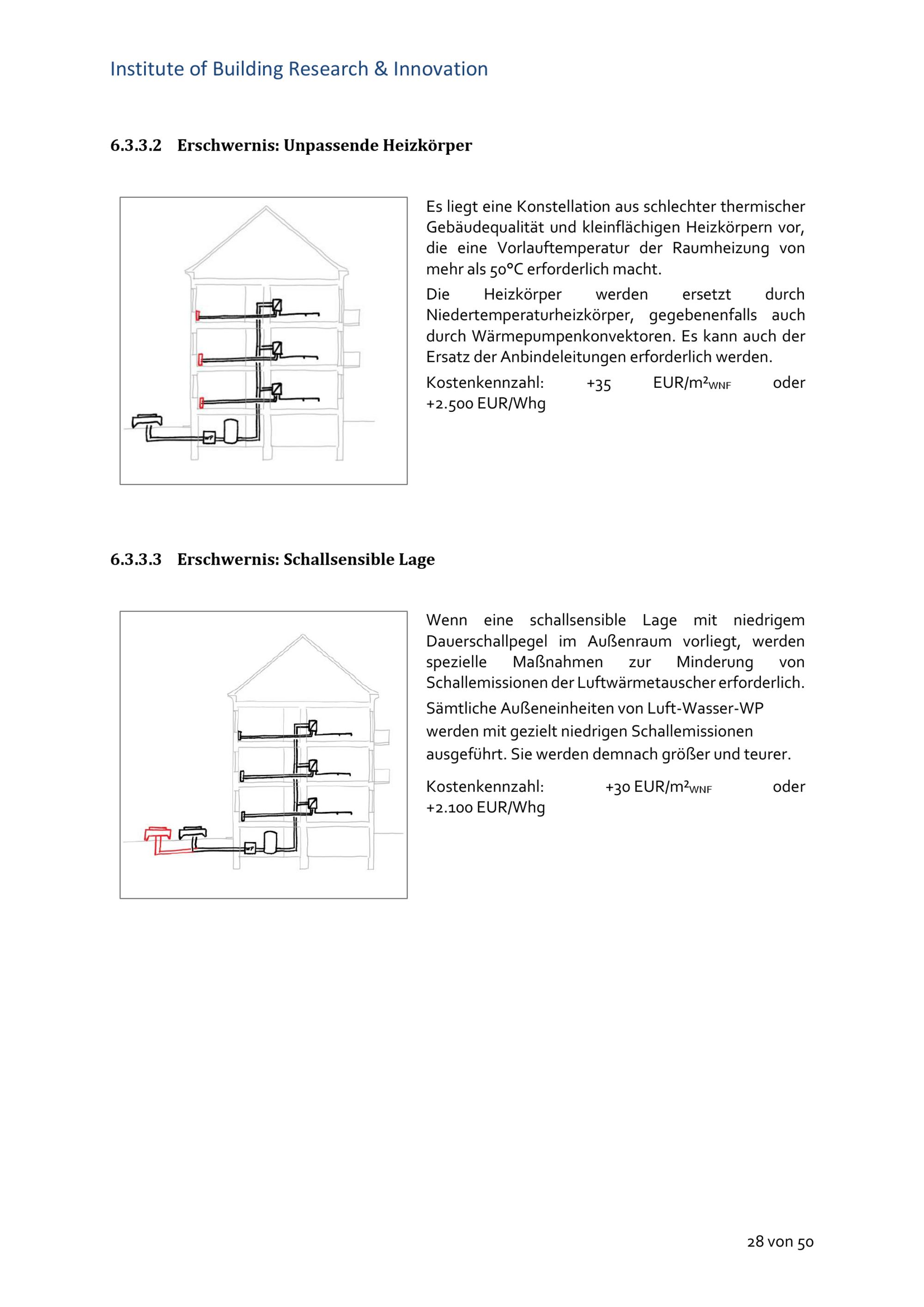 Institute of Building Research & Innovation

6.3.3.2 Erschwernis: Unpassende Heizkörper

WP

Es liegt eine Konstellation aus schlechter thermischer Gebäudequalität und kleinflächigen Heizkörpern vor, die eine Vorlauftemperatur der Raumheizung von mehr als 50°C erforderlich macht.

Die Heizkörper werden ersetzt durch Niedertemperaturheizkörper, gegebenenfalls auch durch Wärmepumpenkonvektoren. Es kann auch der Ersatz der Anbindeleitungen erforderlich werden.

Kostenkennzahl: +35 EUR/m²$_{WNF}$ oder +2.500 EUR/Whg

6.3.3.3 Erschwernis: Schallsensible Lage

WP

Wenn eine schallsensible Lage mit niedrigem Dauerschallpegel im Außenraum vorliegt, werden spezielle Maßnahmen zur Minderung von Schallemissionen der Luftwärmetauscher erforderlich.

Sämtliche Außeneinheiten von Luft-Wasser-WP werden mit gezielt niedrigen Schallemissionen ausgeführt. Sie werden demnach größer und teurer.

Kostenkennzahl: +30 EUR/m²$_{WNF}$ oder +2.100 EUR/Whg

28 von 50